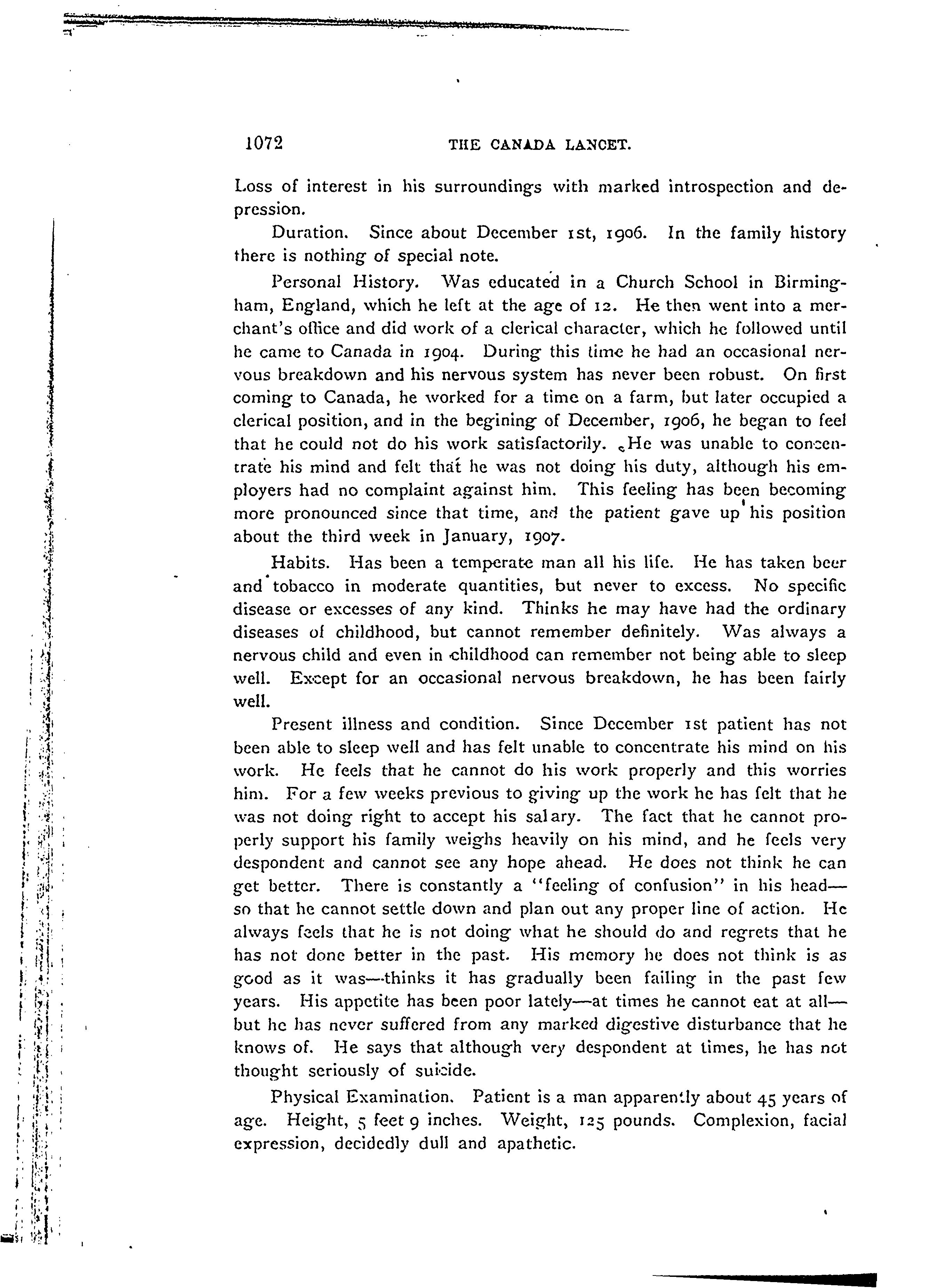 1072 THE CANADA LANCET.

Loss of interest in his surroundings with marked introspection and depression.

Duration. Since about December 1st, 1906. In the family history there is nothing of special note.

Personal History. Was educated in a Church School in Birmingham, England, which he left at the age of 12. He then went into a merchant's office and did work of a clerical character, which he followed until he came to Canada in 1904. During this time he had an occasional nervous breakdown and his nervous system has never been robust. On first coming to Canada, he worked for a time on a farm, but later occupied a clerical position, and in the begining of December, 1906, he began to feel that he could not do his work satisfactorily. He was unable to concentrate his mind and felt that he was not doing his duty, although his employers had no complaint against him. This feeling has been becoming more pronounced since that time, and the patient gave up his position about the third week in January, 1907.

Habits. Has been a temperate man all his life. He has taken beer and tobacco in moderate quantities, but never to excess. No specific disease or excesses of any kind. Thinks he may have had the ordinary diseases of childhood, but cannot remember definitely. Was always a nervous child and even in childhood can remember not being able to sleep well. Except for an occasional nervous breakdown, he has been fairly well.

Present illness and condition. Since December 1st patient has not been able to sleep well and has felt unable to concentrate his mind on his work. He feels that he cannot do his work properly and this worries him. For a few weeks previous to giving up the work he has felt that he was not doing right to accept his salary. The fact that he cannot properly support his family weighs heavily on his mind, and he feels very despondent and cannot see any hope ahead. He does not think he can get better. There is constantly a "feeling of confusion" in his head—so that he cannot settle down and plan out any proper line of action. He always feels that he is not doing what he should do and regrets that he has not done better in the past. His memory he does not think is as good as it was—thinks it has gradually been failing in the past few years. His appetite has been poor lately—at times he cannot eat at all—but he has never suffered from any marked digestive disturbance that he knows of. He says that although very despondent at times, he has not thought seriously of suicide.

Physical Examination. Patient is a man apparently about 45 years of age. Height, 5 feet 9 inches. Weight, 125 pounds. Complexion, facial expression, decidedly dull and apathetic.